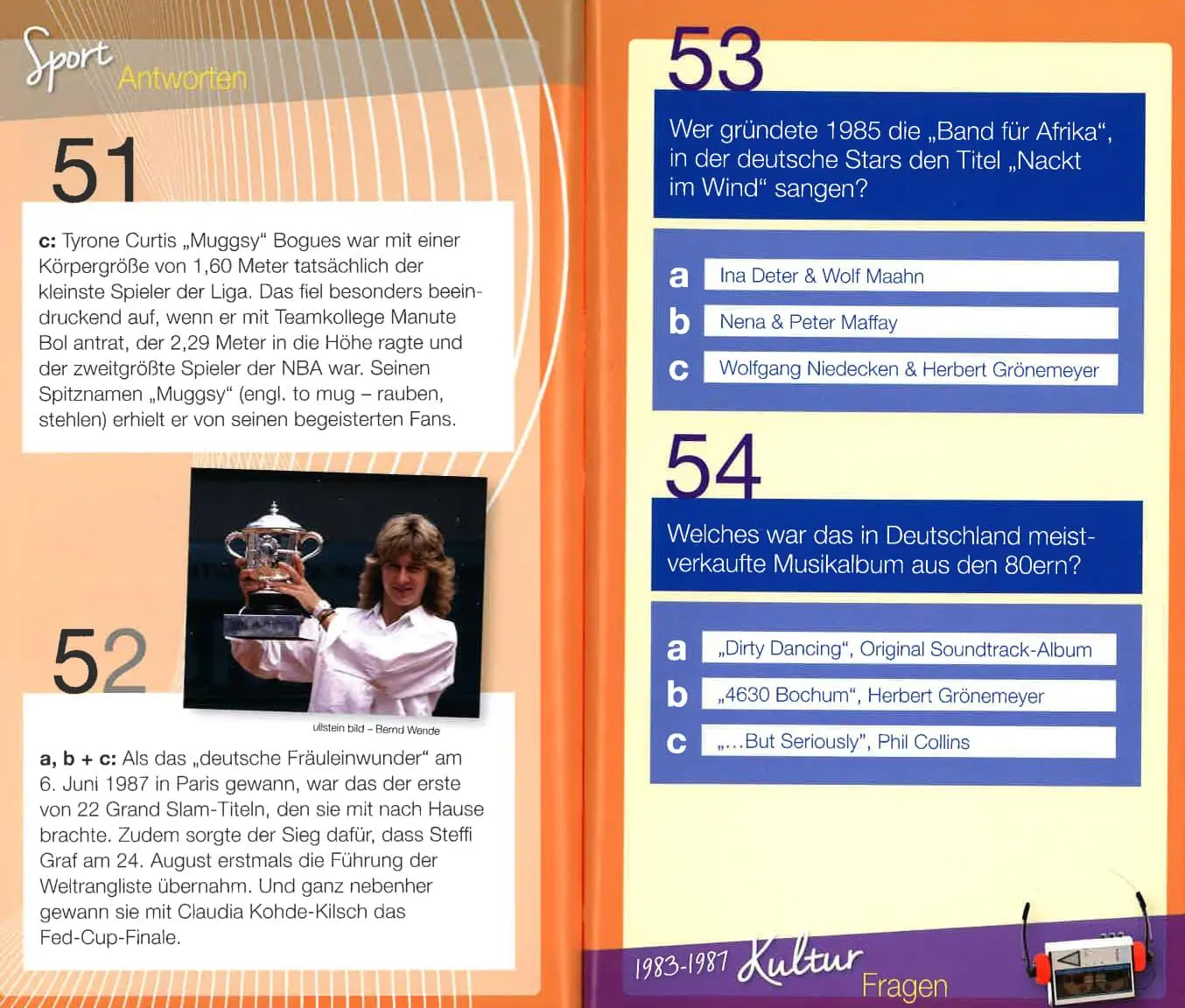 Sport Antworten

51

c: Tyrone Curtis „Muggsy“ Bogues war mit einer Körpergröße von 1,60 Meter tatsächlich der kleinste Spieler der Liga. Das fiel besonders beeindruckend auf, wenn er mit Teamkollege Manute Bol antrat, der 2,29 Meter in die Höhe ragte und der zweitgrößte Spieler der NBA war. Seinen Spitznamen „Muggsy“ (engl. to mug – rauben, stehlen) erhielt er von seinen begeisterten Fans.

52

ullstein bild – Bernd Wende

a, b + c: Als das „deutsche Fräuleinwunder“ am 6. Juni 1987 in Paris gewann, war das der erste von 22 Grand Slam-Titeln, den sie mit nach Hause brachte. Zudem sorgte der Sieg dafür, dass Steffi Graf am 24. August erstmals die Führung der Weltrangliste übernahm. Und ganz nebenher gewann sie mit Claudia Kohde-Kilsch das Fed-Cup-Finale.

53

Wer gründete 1985 die „Band für Afrika“, in der deutsche Stars den Titel „Nackt im Wind“ sangen?

a Ina Deter & Wolf Maahn
b Nena & Peter Maffay
c Wolfgang Niedecken & Herbert Grönemeyer

54

Welches war das in Deutschland meistverkaufte Musikalbum aus den 80ern?

a „Dirty Dancing“, Original Soundtrack-Album
b „4630 Bochum“, Herbert Grönemeyer
c „...But Seriously“, Phil Collins

1983-1987 Kultur Fragen